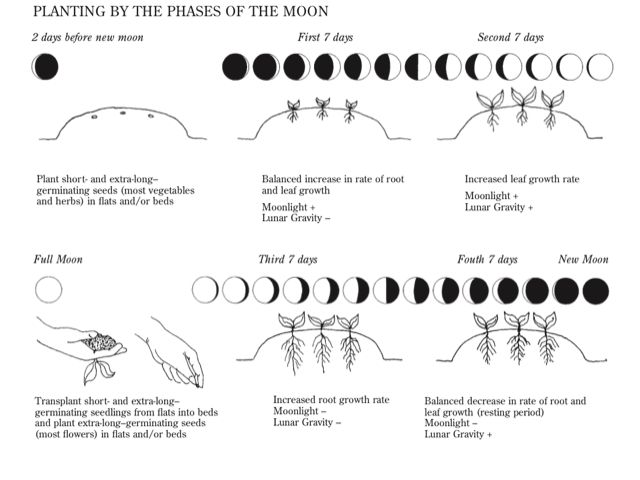 PLANTING BY THE PHASES OF THE MOON

2 days before new moon

First 7 days

Second 7 days

Plant short- and extra-long–germinating seeds (most vegetables and herbs) in flats and/or beds

Balanced increase in rate of root and leaf growth

Moonlight +
Lunar Gravity –

Increased leaf growth rate

Moonlight +
Lunar Gravity +

Full Moon

Third 7 days

Fouth 7 days

New Moon

Transplant short- and extra-long–germinating seedlings from flats into beds and plant extra-long–germinating seeds (most flowers) in flats and/or beds

Increased root growth rate
Moonlight –
Lunar Gravity –

Balanced decrease in rate of root and leaf growth (resting period)
Moonlight –
Lunar Gravity +